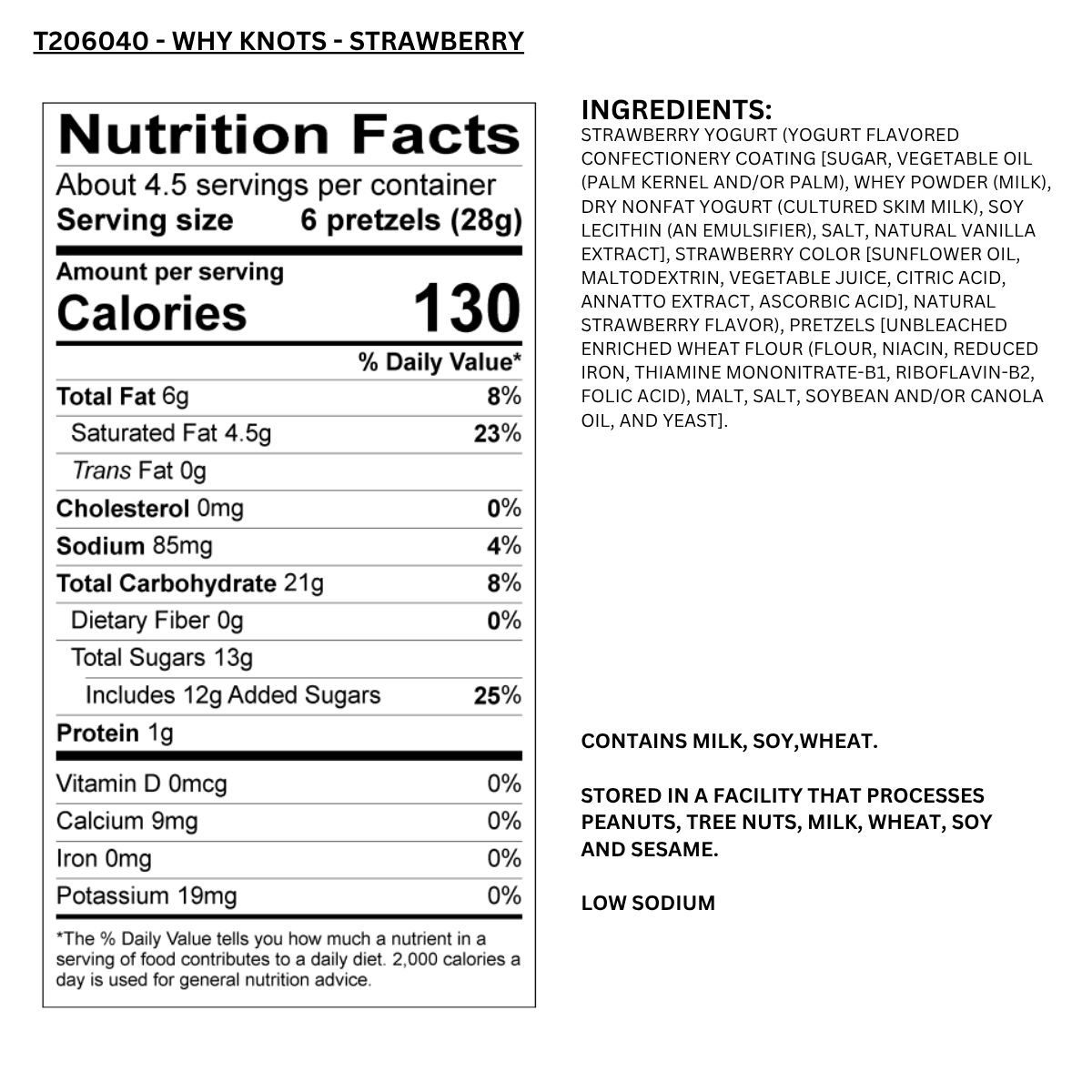 T206040 - WHY KNOTS - STRAWBERRY

Nutrition Facts

About 4.5 servings per container
Serving size 6 pretzels (28g)

Amount per serving
Calories 130

% Daily Value*

Total Fat 6g 8%
Saturated Fat 4.5g 23%
Trans Fat 0g
Cholesterol 0mg 0%
Sodium 85mg 4%
Total Carbohydrate 21g 8%
Dietary Fiber 0g 0%
Total Sugars 13g
Includes 12g Added Sugars 25%
Protein 1g

Vitamin D 0mcg 0%
Calcium 9mg 0%
Iron 0mg 0%
Potassium 19mg 0%

*The % Daily Value tells you how much a nutrient in a serving of food contributes to a daily diet. 2,000 calories a day is used for general nutrition advice.

INGREDIENTS:
STRAWBERRY YOGURT (YOGURT FLAVORED CONFECTIONERY COATING [SUGAR, VEGETABLE OIL (PALM KERNEL AND/OR PALM), WHEY POWDER (MILK), DRY NONFAT YOGURT (CULTURED SKIM MILK), SOY LECITHIN (AN EMULSIFIER), SALT, NATURAL VANILLA EXTRACT], STRAWBERRY COLOR [SUNFLOWER OIL, MALTODEXTRIN, VEGETABLE JUICE, CITRIC ACID, ANNATTO EXTRACT, ASCORBIC ACID], NATURAL STRAWBERRY FLAVOR), PRETZELS [UNBLEACHED ENRICHED WHEAT FLOUR (FLOUR, NIACIN, REDUCED IRON, THIAMINE MONONITRATE-B1, RIBOFLAVIN-B2, FOLIC ACID), MALT, SALT, SOYBEAN AND/OR CANOLA OIL, AND YEAST].

CONTAINS MILK, SOY,WHEAT.

STORED IN A FACILITY THAT PROCESSES PEANUTS, TREE NUTS, MILK, WHEAT, SOY AND SESAME.

LOW SODIUM